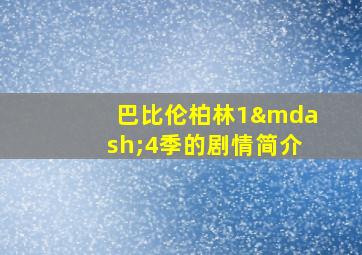 巴比伦柏林1&mdash;4季的剧情简介